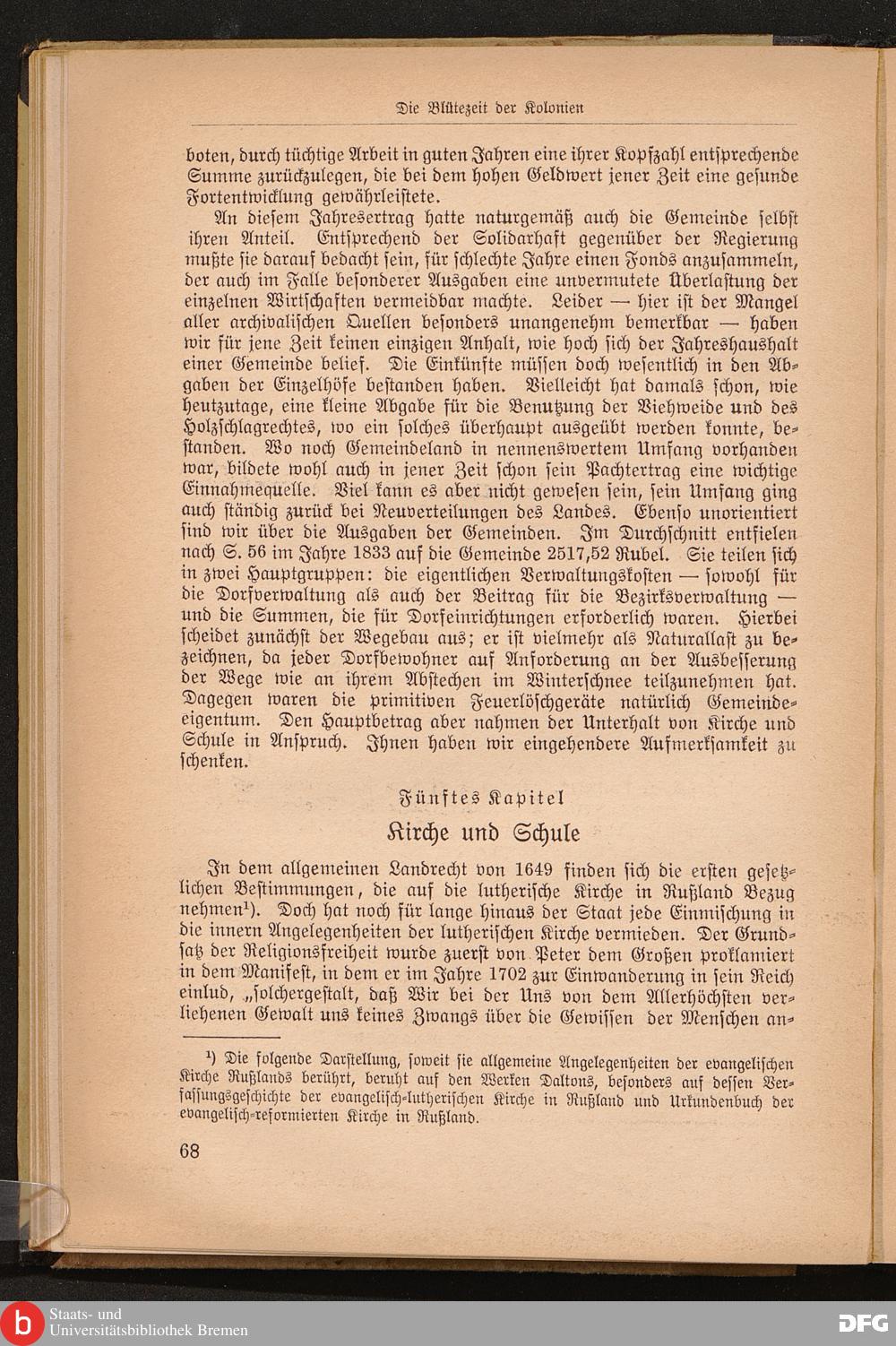 Die Blütezeit der Kolonien

boten, durch tüchtige Arbeit in guten Jahren eine ihrer Kopfzahl entsprechende Summe zurückzulegen, die bei dem hohen Geldwert jener Zeit eine gesunde Fortentwicklung gewährleistete.

An diesem Jahresertrag hatte naturgemäß auch die Gemeinde selbst ihren Anteil. Entsprechend der Solidarhaft gegenüber der Regierung mußte sie darauf bedacht sein, für schlechte Jahre einen Fonds anzusammeln, der auch im Falle besonderer Ausgaben eine unvermutete Überlastung der einzelnen Wirtschaften vermeidbar machte. Leider — hier ist der Mangel aller archivalischen Quellen besonders unangenehm bemerkbar — haben wir für jene Zeit keinen einzigen Anhalt, wie hoch sich der Jahreshaushalt einer Gemeinde belief. Die Einkünfte müssen doch wesentlich in den Abgaben der Einzelhöfe bestanden haben. Vielleicht hat damals schon, wie heutzutage, eine kleine Abgabe für die Benutzung der Viehweide und des Holzschlagrechtes, wo ein solches überhaupt ausgeübt werden konnte, bestanden. Wo noch Gemeindeland in nennenswertem Umfang vorhanden war, bildete wohl auch in jener Zeit schon sein Pachtertrag eine wichtige Einnahmequelle. Viel kann es aber nicht gewesen sein, sein Umfang ging auch ständig zurück bei Neuverteilungen des Landes. Ebenso unorientiert sind wir über die Ausgaben der Gemeinden. Im Durchschnitt entfielen nach S. 56 im Jahre 1833 auf die Gemeinde 2517,52 Rubel. Sie teilen sich in zwei Hauptgruppen: die eigentlichen Verwaltungskosten — sowohl für die Dorfverwaltung als auch der Beitrag für die Bezirksverwaltung — und die Summen, die für Dorfeinrichtungen erforderlich waren. Hierbei scheidet zunächst der Wegebau aus; er ist vielmehr als Naturallast zu bezeichnen, da jeder Dorfbewohner auf Anforderung an der Ausbesserung der Wege wie an ihrem Abstechen im Winterschnee teilzunehmen hat. Dagegen waren die primitiven Feuerlöschgeräte natürlich Gemeindeeigentum. Den Hauptbetrag aber nahmen der Unterhalt von Kirche und Schule in Anspruch. Ihnen haben wir eingehendere Aufmerksamkeit zu schenken.

Fünftes Kapitel

Kirche und Schule

In dem allgemeinen Landrecht von 1649 finden sich die ersten gesetzlichen Bestimmungen, die auf die lutherische Kirche in Rußland Bezug nehmen¹). Doch hat noch für lange hinaus der Staat jede Einmischung in die innern Angelegenheiten der lutherischen Kirche vermieden. Der Grundsatz der Religionsfreiheit wurde zuerst von Peter dem Großen proklamiert in dem Manifest, in dem er im Jahre 1702 zur Einwanderung in sein Reich einlud, „solchergestalt, daß Wir bei der Uns von dem Allerhöchsten verliehenen Gewalt uns keines Zwangs über die Gewissen der Menschen an-

¹) Die folgende Darstellung, soweit sie allgemeine Angelegenheiten der evangelischen Kirche Rußlands berührt, beruht auf den Werken Daltons, besonders auf dessen Verfassungsgeschichte der evangelisch-lutherischen Kirche in Rußland und Urkundenbuch der evangelisch-reformierten Kirche in Rußland.

68

Staats- und Universitätsbibliothek Bremen

DFG